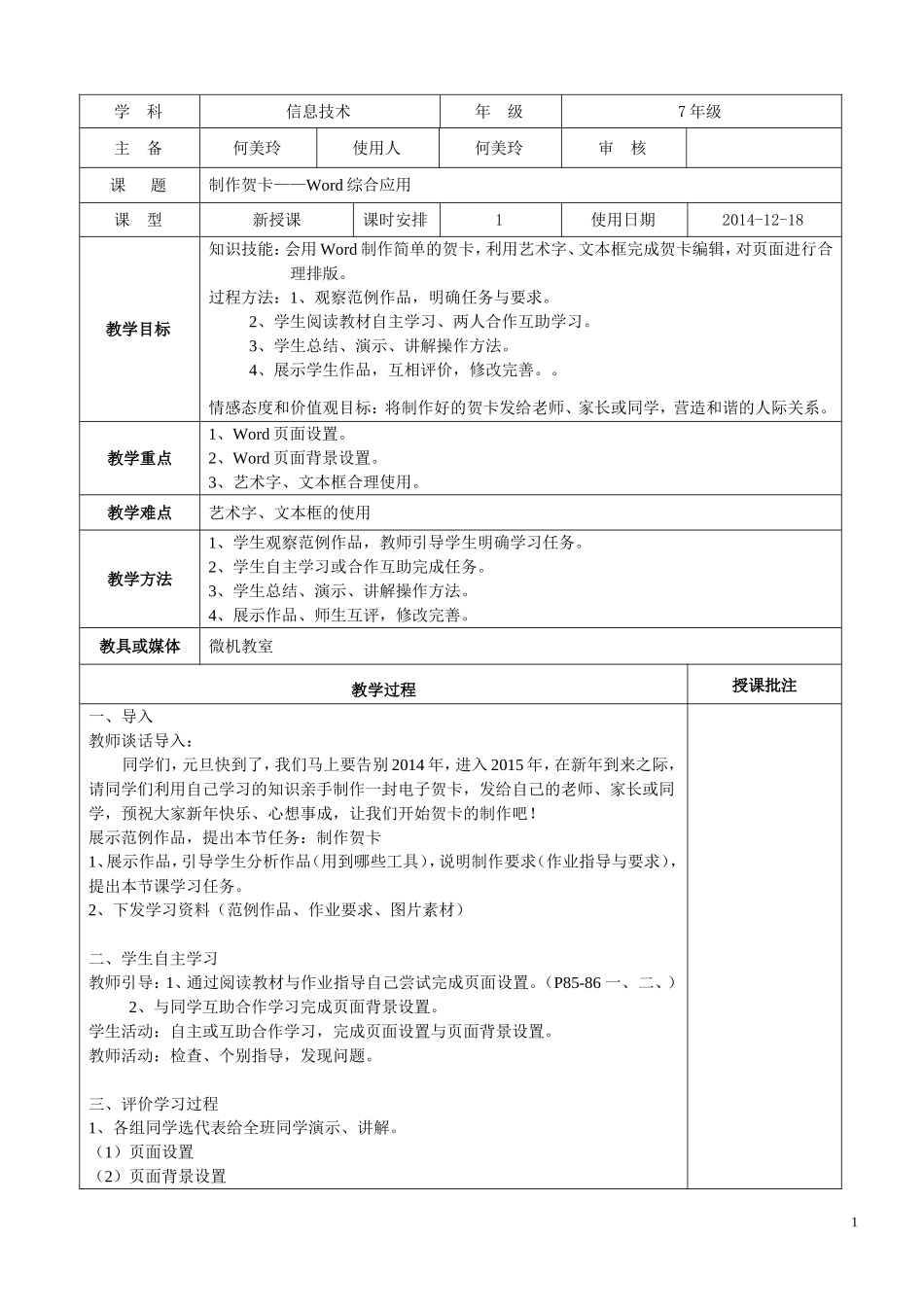 | 学 科 | 信息技术 | | 年 级 | 7 年级 | |
|---|---|---|---|---|---|
| 主 备 | 何美玲 | 使用人 | 何美玲 | 审 核 | |
| 课 题 | 制作贺卡——Word 综合应用 | | | | |
| 课 型 | 新授课 | 课时安排 | 1 | 使用日期 | 2014-12-18 |
| 教学目标 | 知识技能：会用 Word 制作简单的贺卡，利用艺术字、文本框完成贺卡编辑，对页面进行合理排版。<br>过程方法：1、观察范例作品，明确任务与要求。<br>2、学生阅读教材自主学习、两人合作互助学习。<br>3、学生总结、演示、讲解操作方法。<br>4、展示学生作品，互相评价，修改完善。。<br>情感态度和价值观目标：将制作好的贺卡发给老师、家长或同学，营造和谐的人际关系。 | | | | |
| 教学重点 | 1、Word 页面设置。<br>2、Word 页面背景设置。<br>3、艺术字、文本框合理使用。 | | | | |
| 教学难点 | 艺术字、文本框的使用 | | | | |
| 教学方法 | 1、学生观察范例作品，教师引导学生明确学习任务。<br>2、学生自主学习或合作互助完成任务。<br>3、学生总结、演示、讲解操作方法。<br>4、展示作品、师生互评，修改完善。 | | | | |
| 教具或媒体 | 微机教室 | | | | |

| 教学过程 | 授课批注 |
|---|---|
| 一、导入<br>教师谈话导入：<br>同学们，元旦快到了，我们马上要告别 2014 年，进入 2015 年，在新年到来之际，请同学们利用自己学习的知识亲手制作一封电子贺卡，发给自己的老师、家长或同学，预祝大家新年快乐、心想事成，让我们开始贺卡的制作吧！<br>展示范例作品，提出本节任务：制作贺卡<br>1、展示作品，引导学生分析作品（用到哪些工具），说明制作要求（作业指导与要求），提出本节课学习任务。<br>2、下发学习资料（范例作品、作业要求、图片素材）<br><br>二、学生自主学习<br>教师引导：1、通过阅读教材与作业指导自己尝试完成页面设置。（P85-86 一、二、）<br>2、与同学互助合作学习完成页面背景设置。<br>学生活动：自主或互助合作学习，完成页面设置与页面背景设置。<br>教师活动：检查、个别指导，发现问题。<br><br>三、评价学习过程<br>1、各组同学选代表给全班同学演示、讲解。<br>（1）页面设置<br>（2）页面背景设置 | |

1